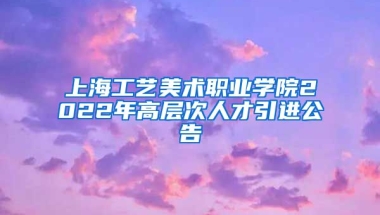 上海工艺美术职业学院2022年高层次人才引进公告